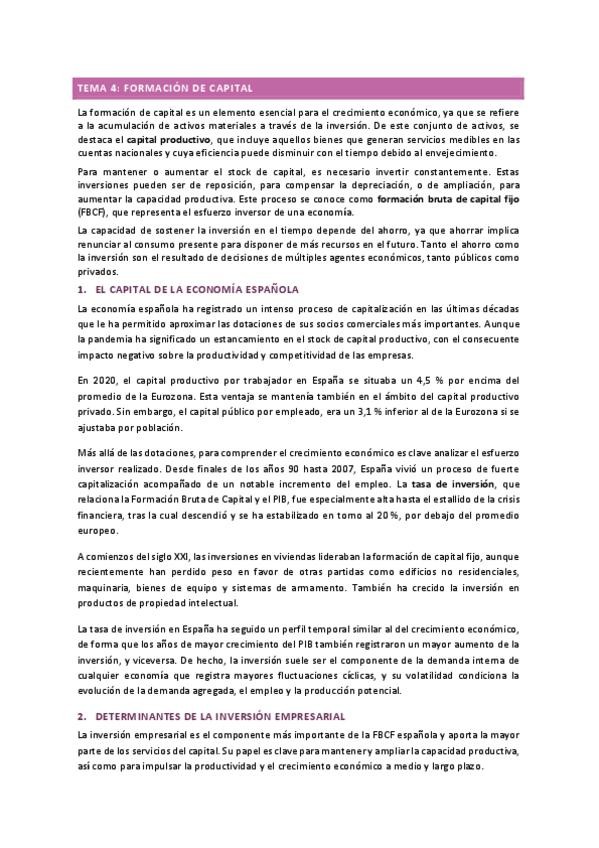 TEMA 4: FORMACIÓN DE CAPITAL

La formación de capital es un elemento esencial para el crecimiento económico, ya que se refiere a la acumulación de activos materiales a través de la inversión. De este conjunto de activos, se destaca el capital productivo, que incluye aquellos bienes que generan servicios medibles en las cuentas nacionales y cuya eficiencia puede disminuir con el tiempo debido al envejecimiento.

Para mantener o aumentar el stock de capital, es necesario invertir constantemente. Estas inversiones pueden ser de reposición, para compensar la depreciación, o de ampliación, para aumentar la capacidad productiva. Este proceso se conoce como formación bruta de capital fijo (FBCF), que representa el esfuerzo inversor de una economía.

La capacidad de sostener la inversión en el tiempo depende del ahorro, ya que ahorrar implica renunciar al consumo presente para disponer de más recursos en el futuro. Tanto el ahorro como la inversión son el resultado de decisiones de múltiples agentes económicos, tanto públicos como privados.

1. EL CAPITAL DE LA ECONOMÍA ESPAÑOLA

La economía española ha registrado un intenso proceso de capitalización en las últimas décadas que le ha permitido aproximar las dotaciones de sus socios comerciales más importantes. Aunque la pandemia ha significado un estancamiento en el stock de capital productivo, con el consecuente impacto negativo sobre la productividad y competitividad de las empresas.

En 2020, el capital productivo por trabajador en España se situaba un 4,5 % por encima del promedio de la Eurozona. Esta ventaja se mantenía también en el ámbito del capital productivo privado. Sin embargo, el capital público por empleado, era un 3,1 % inferior al de la Eurozona si se ajustaba por población.

Más allá de las dotaciones, para comprender el crecimiento económico es clave analizar el esfuerzo inversor realizado. Desde finales de los años 90 hasta 2007, España vivió un proceso de fuerte capitalización acompañado de un notable incremento del empleo. La tasa de inversión, que relaciona la Formación Bruta de Capital y el PIB, fue especialmente alta hasta el estallido de la crisis financiera, tras la cual descendió y se ha estabilizado en torno al 20 %, por debajo del promedio europeo.

A comienzos del siglo XXI, las inversiones en viviendas lideraban la formación de capital fijo, aunque recientemente han perdido peso en favor de otras partidas como edificios no residenciales, maquinaria, bienes de equipo y sistemas de armamento. También ha crecido la inversión en productos de propiedad intelectual.

La tasa de inversión en España ha seguido un perfil temporal similar al del crecimiento económico, de forma que los años de mayor crecimiento del PIB también registraron un mayor aumento de la inversión, y viceversa. De hecho, la inversión suele ser el componente de la demanda interna de cualquier economía que registra mayores fluctuaciones cíclicas, y su volatilidad condiciona la evolución de la demanda agregada, el empleo y la producción potencial.

2. DETERMINANTES DE LA INVERSIÓN EMPRESARIAL

La inversión empresarial es el componente más importante de la FBCF española y aporta la mayor parte de los servicios del capital. Su papel es clave para mantener y ampliar la capacidad productiva, así como para impulsar la productividad y el crecimiento económico a medio y largo plazo.